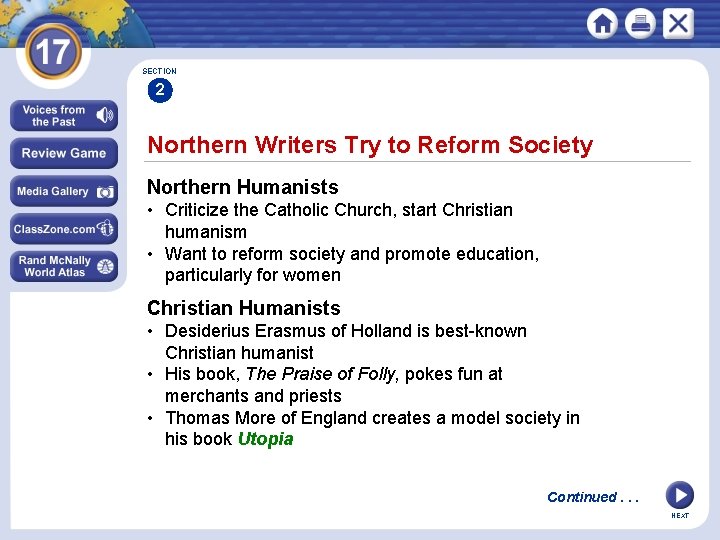 17

Voices from the Past

Review Game

Media Gallery

ClassZone.com

Rand McNally World Atlas

SECTION
2

Northern Writers Try to Reform Society

Northern Humanists
• Criticize the Catholic Church, start Christian humanism
• Want to reform society and promote education, particularly for women

Christian Humanists
• Desiderius Erasmus of Holland is best-known Christian humanist
• His book, The Praise of Folly, pokes fun at merchants and priests
• Thomas More of England creates a model society in his book Utopia

Continued . . .

NEXT